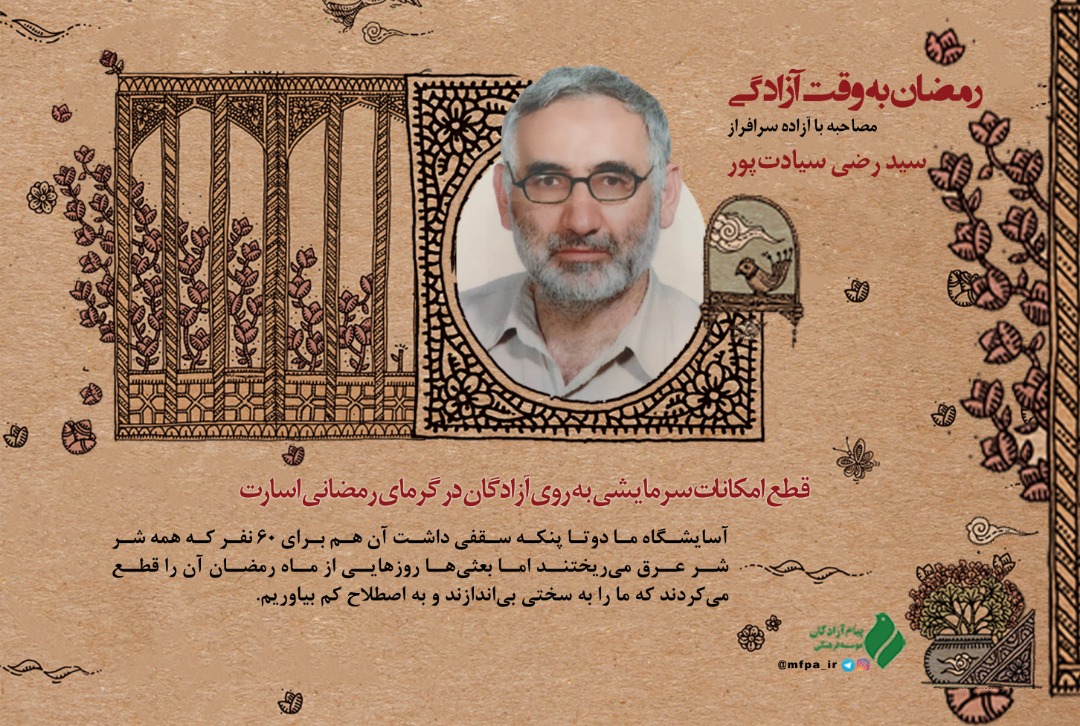 رمضان به وقت آزادگی
مصاحبه با آزاده سرافراز
سید رضی سیادت پور

قطع امکانات سرمایشی به روی آزادگان در گرمای رمضانی اسارت

آسایشگاه ما دوتا پنکه سقفی داشت آن هم برای ۶۰ نفر که همه شر شر عرق می‌ریختند اما بعثی‌ها روزهایی از ماه رمضان آن را قطع می‌کردند که ما را به سختی بی‌اندازند و به اصطلاح کم بیاوریم.

پیام آزادگان
موسسه فرهنگی
@mfpa_ir